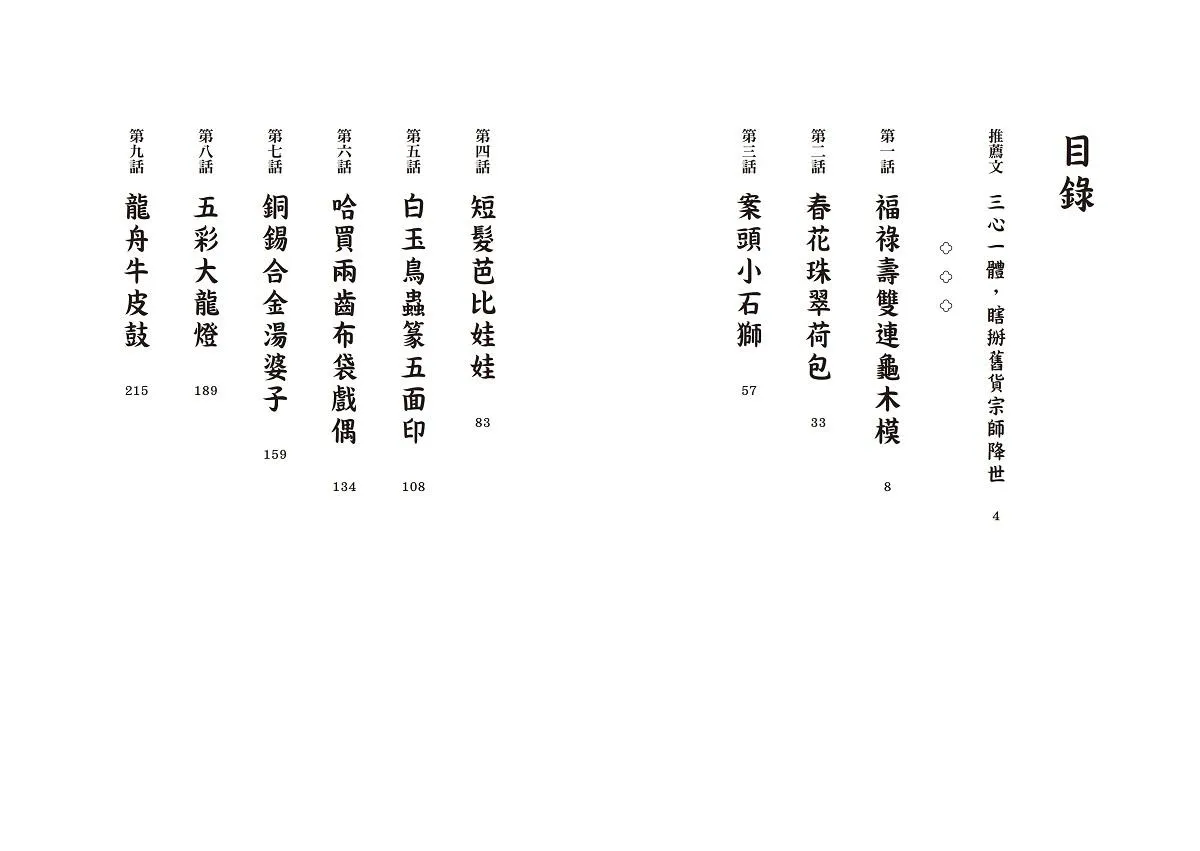 目錄

推薦文 三心一體，瞎掰舊貨宗師降世 4

第一話 福祿壽雙連龜木模 8

第二話 春花珠翠荷包 33

第三話 案頭小石獅 57

第四話 短髮芭比娃娃 83

第五話 白玉鳥蟲篆五面印 108

第六話 哈買兩齒布袋戲偶 134

第七話 銅錫合金湯婆子 159

第八話 五彩大龍燈 189

第九話 龍舟牛皮鼓 215